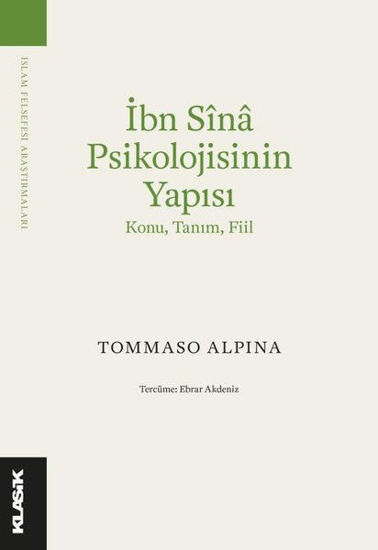 İSLAM FELSEFESİ ARAŞTIRMALARI

İbn Sînâ Psikolojisinin Yapısı
Konu, Tanım, Fiil

TOMMASO ALPINA

Tercüme: Ebrar Akdeniz

KLASİK